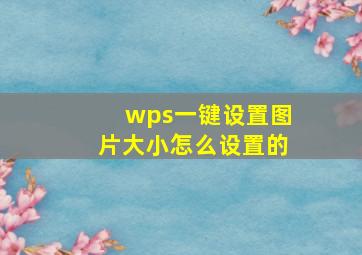 wps一键设置图片大小怎么设置的